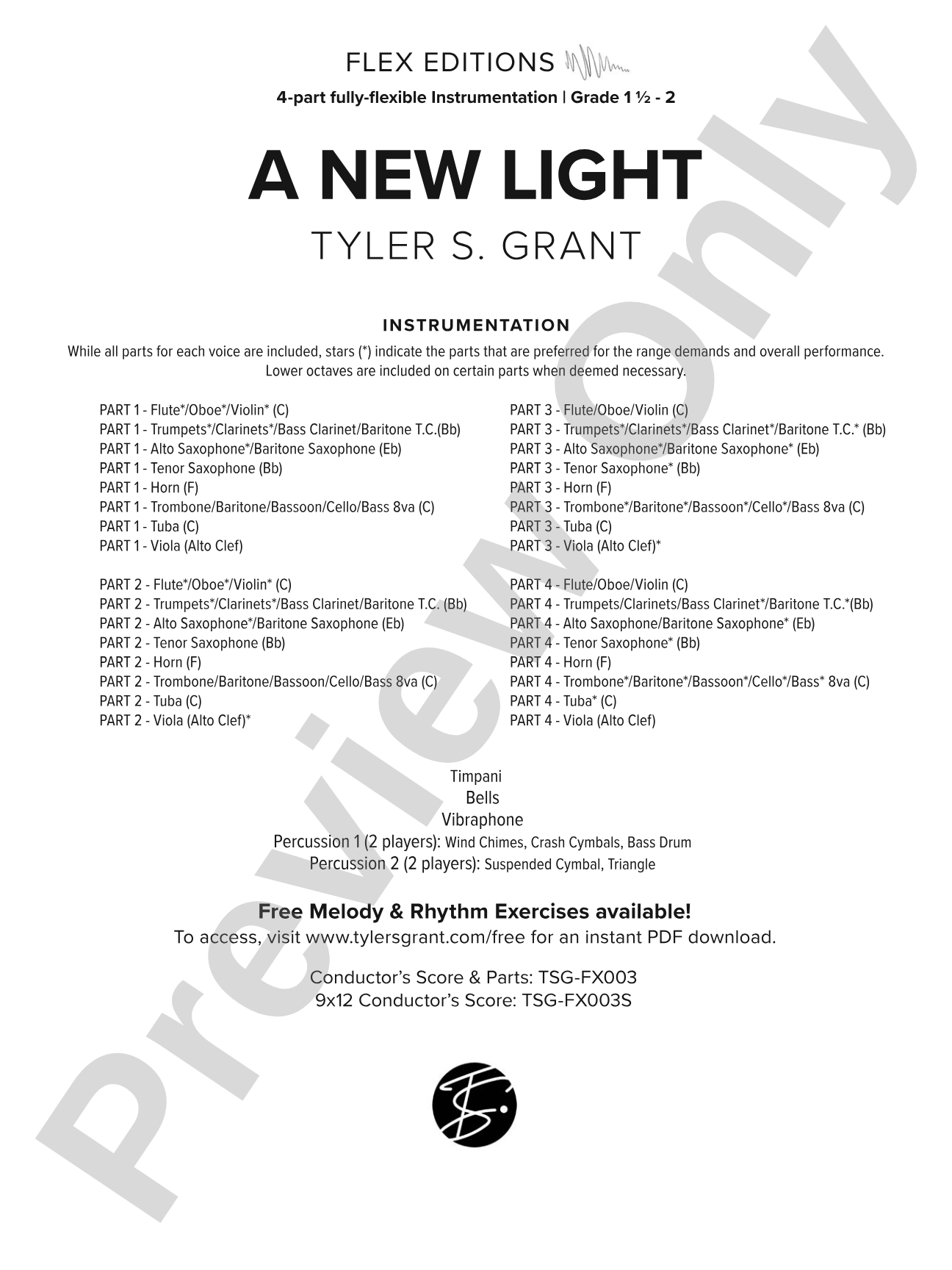 FLEX EDITIONS

4-part fully-flexible Instrumentation | Grade 1 ½ - 2

A NEW LIGHT

TYLER S. GRANT

INSTRUMENTATION

While all parts for each voice are included, stars (*) indicate the parts that are preferred for the range demands and overall performance. Lower octaves are included on certain parts when deemed necessary.

PART 1 - Flute*/Oboe*/Violin* (C)
PART 1 - Trumpets*/Clarinets*/Bass Clarinet/Baritone T.C.(Bb)
PART 1 - Alto Saxophone*/Baritone Saxophone (Eb)
PART 1 - Tenor Saxophone (Bb)
PART 1 - Horn (F)
PART 1 - Trombone/Baritone/Bassoon/Cello/Bass 8va (C)
PART 1 - Tuba (C)
PART 1 - Viola (Alto Clef)

PART 2 - Flute*/Oboe*/Violin* (C)
PART 2 - Trumpets*/Clarinets*/Bass Clarinet/Baritone T.C. (Bb)
PART 2 - Alto Saxophone*/Baritone Saxophone (Eb)
PART 2 - Tenor Saxophone (Bb)
PART 2 - Horn (F)
PART 2 - Trombone/Baritone/Bassoon/Cello/Bass 8va (C)
PART 2 - Tuba (C)
PART 2 - Viola (Alto Clef)*

PART 3 - Flute/Oboe/Violin (C)
PART 3 - Trumpets*/Clarinets*/Bass Clarinet*/Baritone T.C.* (Bb)
PART 3 - Alto Saxophone*/Baritone Saxophone* (Eb)
PART 3 - Tenor Saxophone* (Bb)
PART 3 - Horn (F)
PART 3 - Trombone*/Baritone*/Bassoon*/Cello*/Bass 8va (C)
PART 3 - Tuba (C)
PART 3 - Viola (Alto Clef)*

PART 4 - Flute/Oboe/Violin (C)
PART 4 - Trumpets/Clarinets/Bass Clarinet*/Baritone T.C.*(Bb)
PART 4 - Alto Saxophone/Baritone Saxophone* (Eb)
PART 4 - Tenor Saxophone* (Bb)
PART 4 - Horn (F)
PART 4 - Trombone*/Baritone*/Bassoon*/Cello*/Bass* 8va (C)
PART 4 - Tuba* (C)
PART 4 - Viola (Alto Clef)

Timpani
Bells
Vibraphone
Percussion 1 (2 players): Wind Chimes, Crash Cymbals, Bass Drum
Percussion 2 (2 players): Suspended Cymbal, Triangle

Free Melody & Rhythm Exercises available!
To access, visit www.tylersgrant.com/free for an instant PDF download.

Conductor's Score & Parts: TSG-FX003
9x12 Conductor's Score: TSG-FX003S

Preview Only